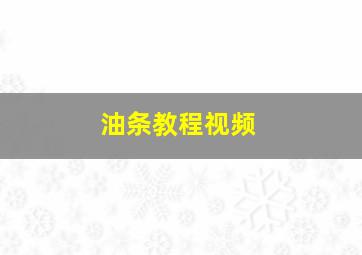 油条教程视频